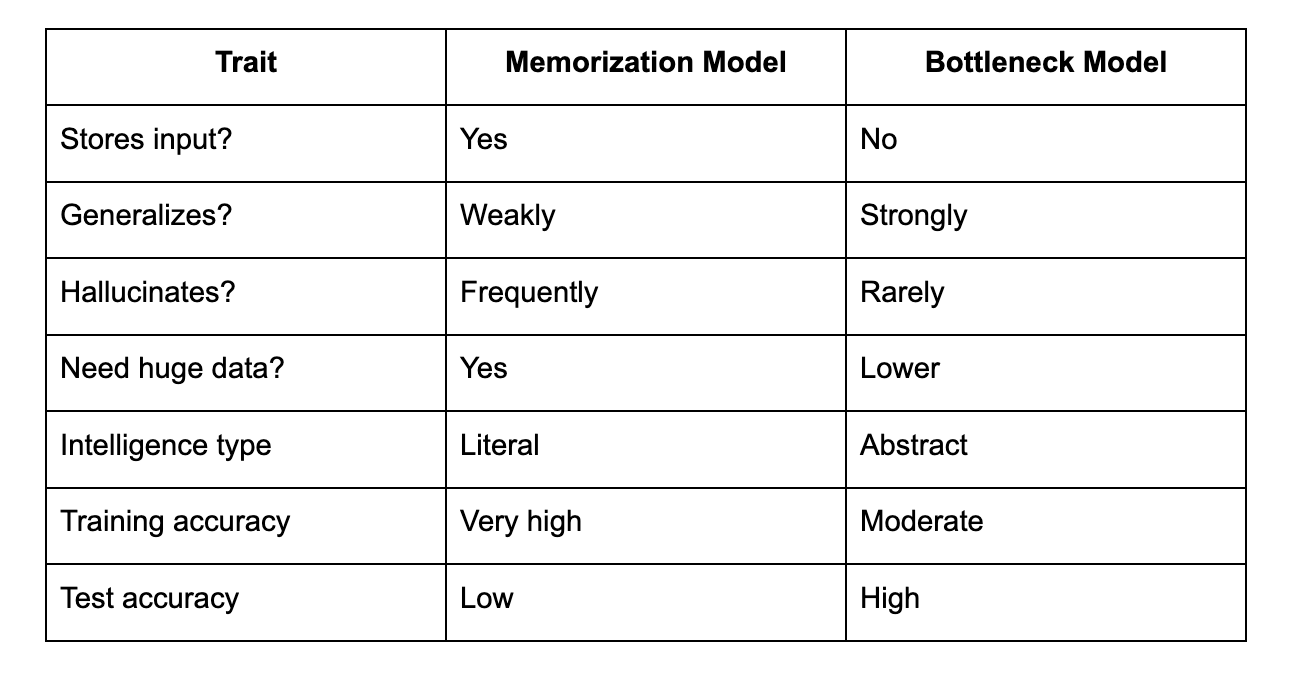 | Trait | Memorization Model | Bottleneck Model |
|---|---|---|
| Stores input? | Yes | No |
| Generalizes? | Weakly | Strongly |
| Hallucinates? | Frequently | Rarely |
| Need huge data? | Yes | Lower |
| Intelligence type | Literal | Abstract |
| Training accuracy | Very high | Moderate |
| Test accuracy | Low | High |